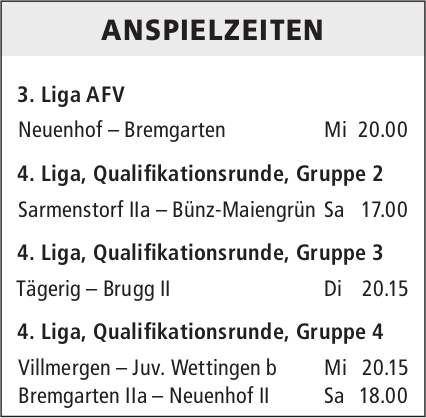 ANSPIELZEITEN

3. Liga AFV

Neuenhof – Bremgarten Mi 20.00

4. Liga, Qualifikationsrunde, Gruppe 2

Sarmenstorf IIa – Bünz-Maiengrün Sa 17.00

4. Liga, Qualifikationsrunde, Gruppe 3

Tägerig – Brugg II Di 20.15

4. Liga, Qualifikationsrunde, Gruppe 4

Villmergen – Juv. Wettingen b Mi 20.15
Bremgarten IIa – Neuenhof II Sa 18.00